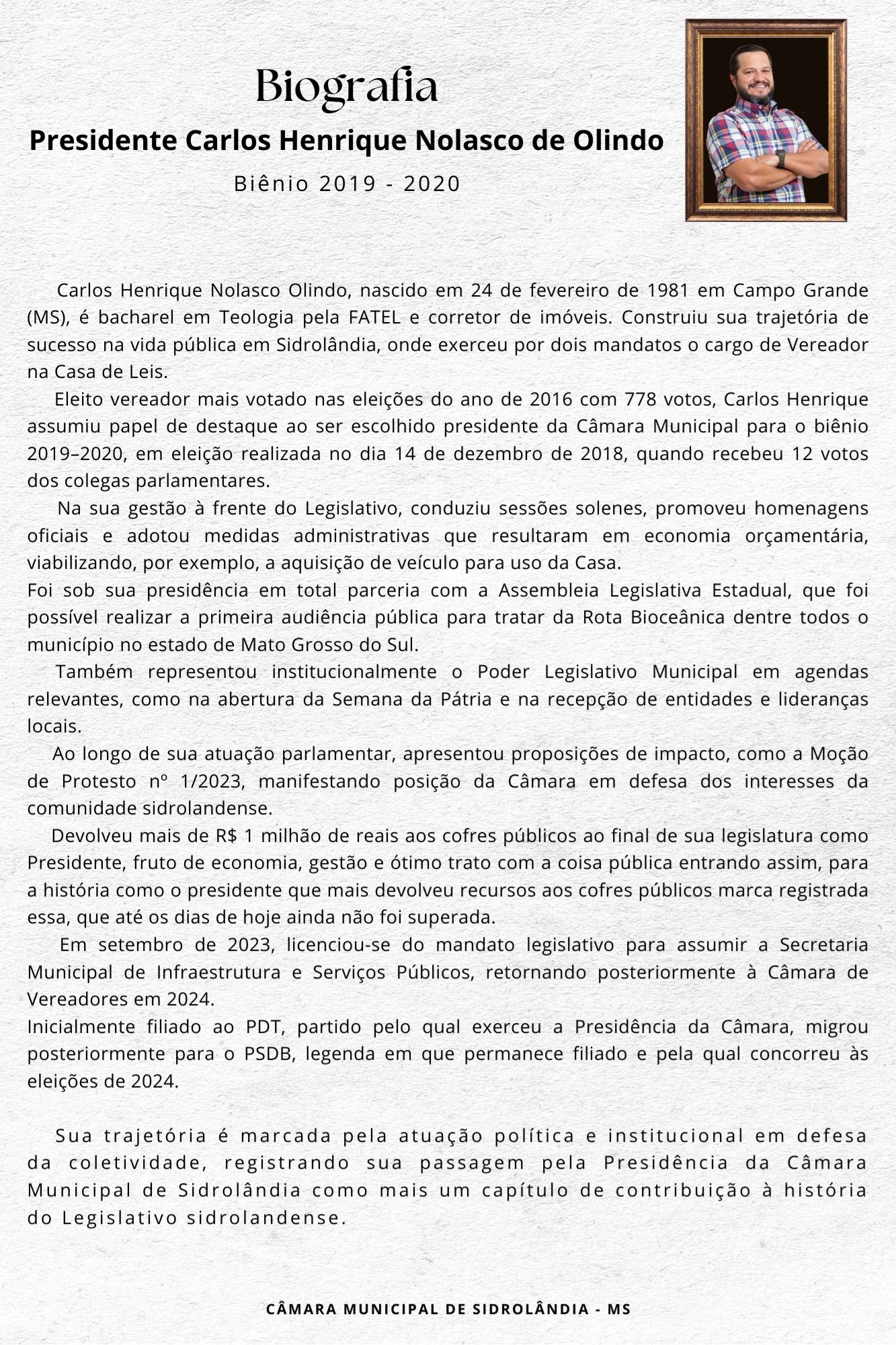 Biografia

Presidente Carlos Henrique Nolasco de Olindo

Biênio 2019 - 2020

Carlos Henrique Nolasco Olindo, nascido em 24 de fevereiro de 1981 em Campo Grande (MS), é bacharel em Teologia pela FATEL e corretor de imóveis. Construiu sua trajetória de sucesso na vida pública em Sidrolândia, onde exerceu por dois mandatos o cargo de Vereador na Casa de Leis.

Eleito vereador mais votado nas eleições do ano de 2016 com 778 votos, Carlos Henrique assumiu papel de destaque ao ser escolhido presidente da Câmara Municipal para o biênio 2019–2020, em eleição realizada no dia 14 de dezembro de 2018, quando recebeu 12 votos dos colegas parlamentares.

Na sua gestão à frente do Legislativo, conduziu sessões solenes, promoveu homenagens oficiais e adotou medidas administrativas que resultaram em economia orçamentária, viabilizando, por exemplo, a aquisição de veículo para uso da Casa.

Foi sob sua presidência em total parceria com a Assembleia Legislativa Estadual, que foi possível realizar a primeira audiência pública para tratar da Rota Bioceânica dentre todos o município no estado de Mato Grosso do Sul.

Também representou institucionalmente o Poder Legislativo Municipal em agendas relevantes, como na abertura da Semana da Pátria e na recepção de entidades e lideranças locais.

Ao longo de sua atuação parlamentar, apresentou proposições de impacto, como a Moção de Protesto nº 1/2023, manifestando posição da Câmara em defesa dos interesses da comunidade sidrolandense.

Devolveu mais de R$ 1 milhão de reais aos cofres públicos ao final de sua legislatura como Presidente, fruto de economia, gestão e ótimo trato com a coisa pública entrando assim, para a história como o presidente que mais devolveu recursos aos cofres públicos marca registrada essa, que até os dias de hoje ainda não foi superada.

Em setembro de 2023, licenciou-se do mandato legislativo para assumir a Secretaria Municipal de Infraestrutura e Serviços Públicos, retornando posteriormente à Câmara de Vereadores em 2024.

Inicialmente filiado ao PDT, partido pelo qual exerceu a Presidência da Câmara, migrou posteriormente para o PSDB, legenda em que permanece filiado e pela qual concorreu às eleições de 2024.

Sua trajetória é marcada pela atuação política e institucional em defesa da coletividade, registrando sua passagem pela Presidência da Câmara Municipal de Sidrolândia como mais um capítulo de contribuição à história do Legislativo sidrolandense.

CÂMARA MUNICIPAL DE SIDROLÂNDIA - MS